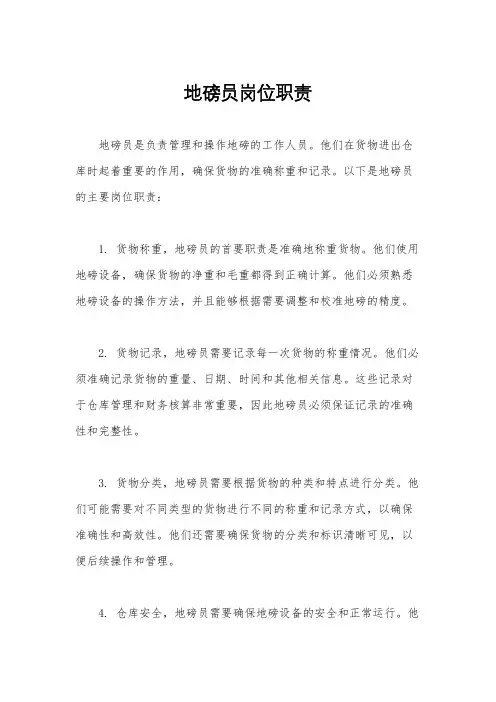 地磅员岗位职责

地磅员是负责管理和操作地磅的工作人员。他们在货物进出仓库时起着重要的作用，确保货物的准确称重和记录。以下是地磅员的主要岗位职责：

1. 货物称重，地磅员的首要职责是准确地称重货物。他们使用地磅设备，确保货物的净重和毛重都得到正确计算。他们必须熟悉地磅设备的操作方法，并且能够根据需要调整和校准地磅的精度。

2. 货物记录，地磅员需要记录每一次货物的称重情况。他们必须准确记录货物的重量、日期、时间和其他相关信息。这些记录对于仓库管理和财务核算非常重要，因此地磅员必须保证记录的准确性和完整性。

3. 货物分类，地磅员需要根据货物的种类和特点进行分类。他们可能需要对不同类型的货物进行不同的称重和记录方式，以确保准确性和高效性。他们还需要确保货物的分类和标识清晰可见，以便后续操作和管理。

4. 仓库安全，地磅员需要确保地磅设备的安全和正常运行。他